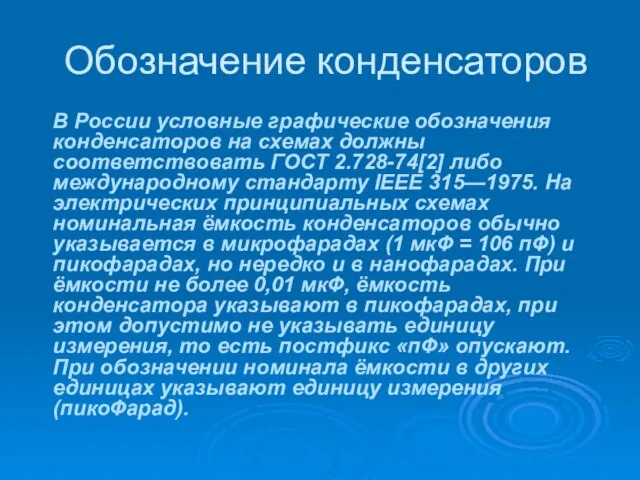 Обозначение конденсаторов

В России условные графические обозначения конденсаторов на схемах должны соответствовать ГОСТ 2.728-74[2] либо международному стандарту IEEE 315—1975. На электрических принципиальных схемах номинальная ёмкость конденсаторов обычно указывается в микрофарадах (1 мкФ = 106 пФ) и пикофарадах, но нередко и в нанофарадах. При ёмкости не более 0,01 мкФ, ёмкость конденсатора указывают в пикофарадах, при этом допустимо не указывать единицу измерения, то есть постфикс «пФ» опускают. При обозначении номинала ёмкости в других единицах указывают единицу измерения (пикоФарад).